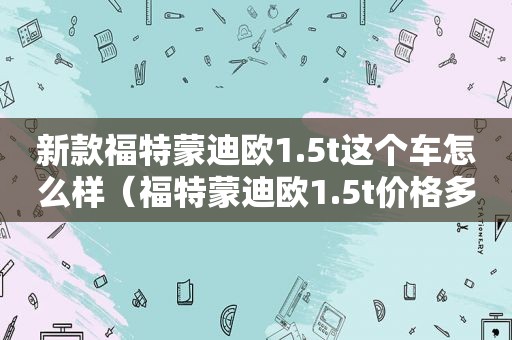 新款福特蒙迪欧1.5t这个车怎么样（福特蒙迪欧1.5t价格多

STATIONERY